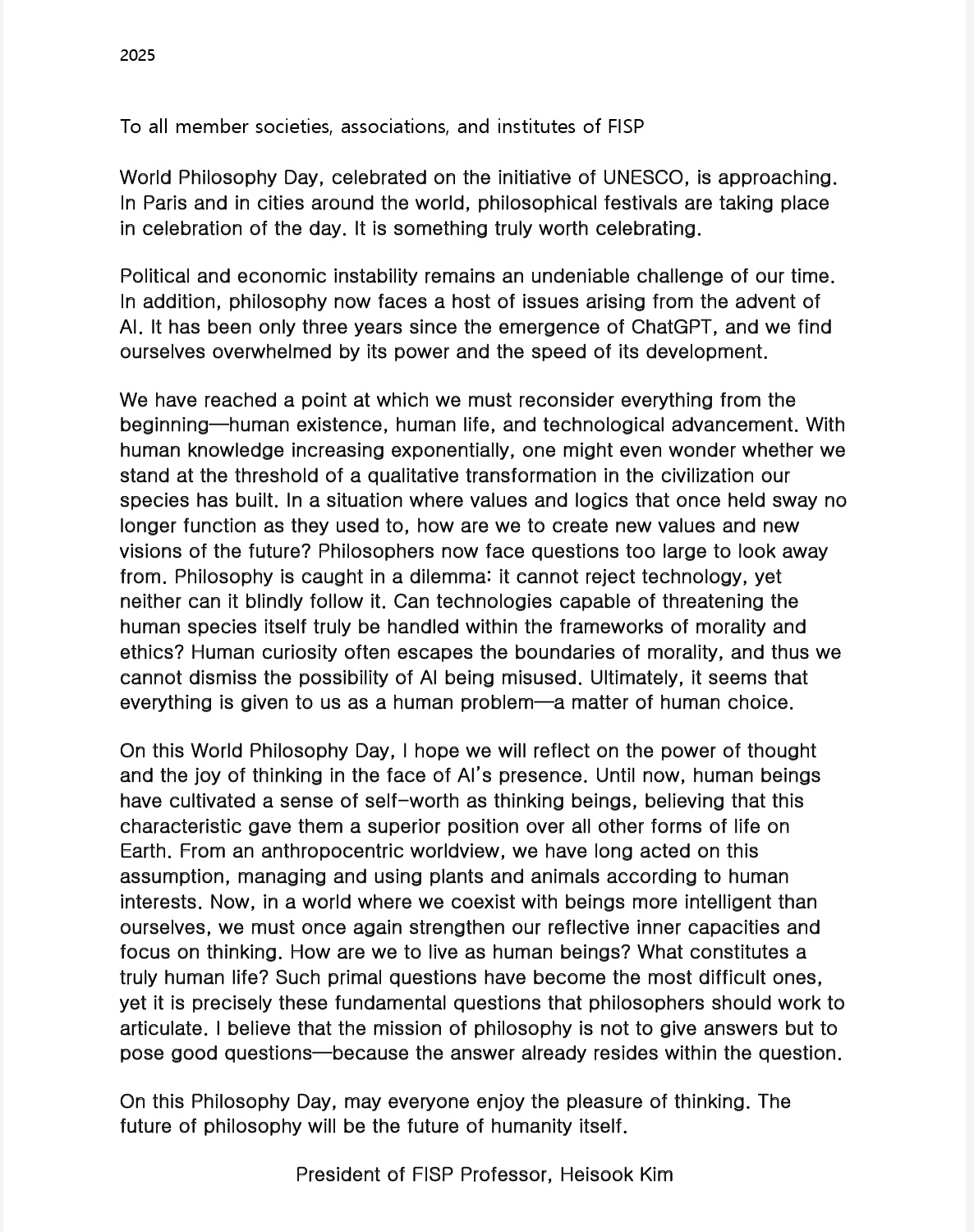 2025

To all member societies, associations, and institutes of FISP

World Philosophy Day, celebrated on the initiative of UNESCO, is approaching. In Paris and in cities around the world, philosophical festivals are taking place in celebration of the day. It is something truly worth celebrating.

Political and economic instability remains an undeniable challenge of our time. In addition, philosophy now faces a host of issues arising from the advent of AI. It has been only three years since the emergence of ChatGPT, and we find ourselves overwhelmed by its power and the speed of its development.

We have reached a point at which we must reconsider everything from the beginning—human existence, human life, and technological advancement. With human knowledge increasing exponentially, one might even wonder whether we stand at the threshold of a qualitative transformation in the civilization our species has built. In a situation where values and logics that once held sway no longer function as they used to, how are we to create new values and new visions of the future? Philosophers now face questions too large to look away from. Philosophy is caught in a dilemma: it cannot reject technology, yet neither can it blindly follow it. Can technologies capable of threatening the human species itself truly be handled within the frameworks of morality and ethics? Human curiosity often escapes the boundaries of morality, and thus we cannot dismiss the possibility of AI being misused. Ultimately, it seems that everything is given to us as a human problem—a matter of human choice.

On this World Philosophy Day, I hope we will reflect on the power of thought and the joy of thinking in the face of AI's presence. Until now, human beings have cultivated a sense of self-worth as thinking beings, believing that this characteristic gave them a superior position over all other forms of life on Earth. From an anthropocentric worldview, we have long acted on this assumption, managing and using plants and animals according to human interests. Now, in a world where we coexist with beings more intelligent than ourselves, we must once again strengthen our reflective inner capacities and focus on thinking. How are we to live as human beings? What constitutes a truly human life? Such primal questions have become the most difficult ones, yet it is precisely these fundamental questions that philosophers should work to articulate. I believe that the mission of philosophy is not to give answers but to pose good questions—because the answer already resides within the question.

On this Philosophy Day, may everyone enjoy the pleasure of thinking. The future of philosophy will be the future of humanity itself.

President of FISP Professor, Heisook Kim